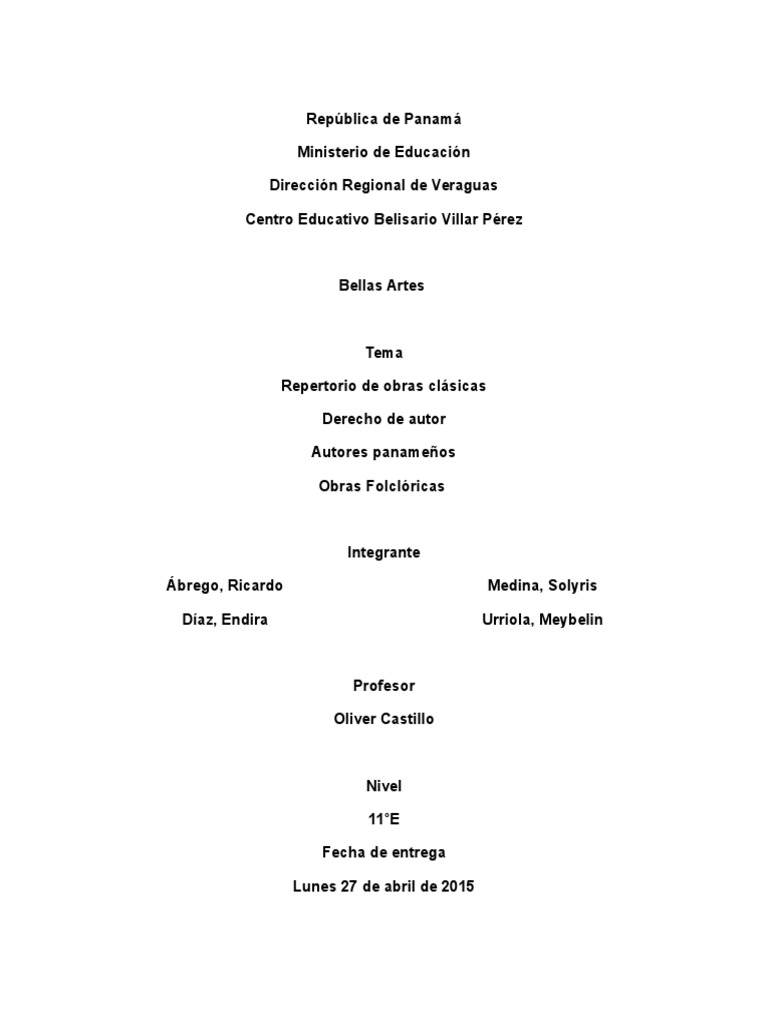 República de Panamá

Ministerio de Educación

Dirección Regional de Veraguas

Centro Educativo Belisario Villar Pérez

Bellas Artes

Tema

Repertorio de obras clásicas

Derecho de autor

Autores panameños

Obras Folclóricas

Integrante

Ábrego, Ricardo

Díaz, Endira

Medina, Solyris

Urriola, Meybelin

Profesor

Oliver Castillo

Nivel

11°E

Fecha de entrega

Lunes 27 de abril de 2015